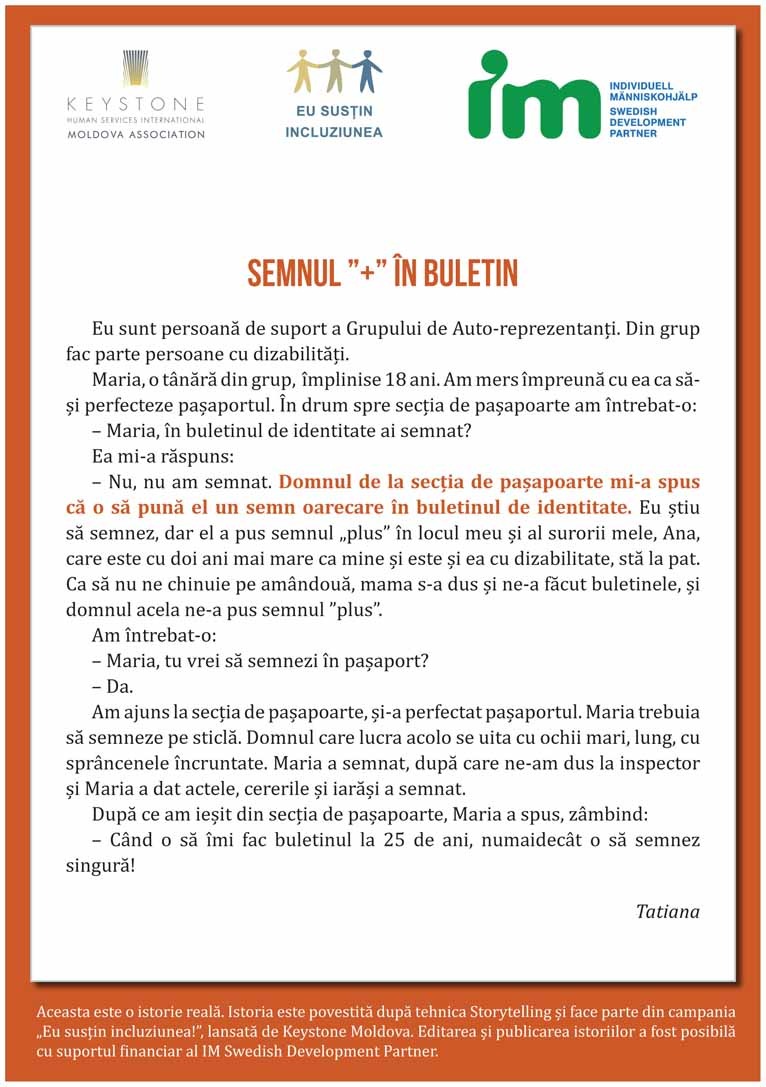 KEYSTONE
HUMAN SERVICES INTERNATIONAL
MOLDOVA ASSOCIATION

EU SUSȚIN
INCLUZIUNEA

IM
INDIVIDUELL MÄNNISKOHJÄLP
SWEDISH DEVELOPMENT PARTNER

SEMNUL "+" ÎN BULETIN

Eu sunt persoană de suport a Grupului de Auto-reprezentanți. Din grup fac parte persoane cu dizabilități.

Maria, o tânără din grup, împlinise 18 ani. Am mers împreună cu ea ca să-și perfecteze pașaportul. În drum spre secția de pașapoarte am întrebat-o:

– Maria, în buletinul de identitate ai semnat?

Ea mi-a răspuns:

– Nu, nu am semnat. Domnul de la secția de pașapoarte mi-a spus că o să pună el un semn oarecare în buletinul de identitate. Eu știu să semnez, dar el a pus semnul „plus" în locul meu și al surorii mele, Ana, care este cu doi ani mai mare ca mine și este și ea cu dizabilitate, stă la pat. Ca să nu ne chinuie pe amândouă, mama s-a dus și ne-a făcut buletinele, și domnul acela ne-a pus semnul "plus".

Am întrebat-o:

– Maria, tu vrei să semnezi în pașaport?

– Da.

Am ajuns la secția de pașapoarte, și-a perfectat pașaportul. Maria trebuia să semneze pe sticlă. Domnul care lucra acolo se uita cu ochii mari, lung, cu sprâncenele încruntate. Maria a semnat, după care ne-am dus la inspector și Maria a dat actele, cererile și iarăși a semnat.

După ce am ieșit din secția de pașapoarte, Maria a spus, zâmbind:

– Când o să îmi fac buletinul la 25 de ani, numaidecât o să semnez singură!

Tatiana

Aceasta este o istorie reală. Istoria este povestită după tehnica Storytelling și face parte din campania „Eu susțin incluziunea!", lansată de Keystone Moldova. Editarea și publicarea istoriilor a fost posibilă cu suportul financiar al IM Swedish Development Partner.